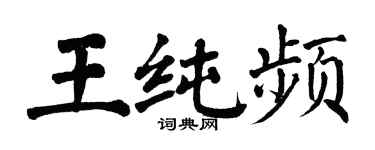 王纯频

词典网